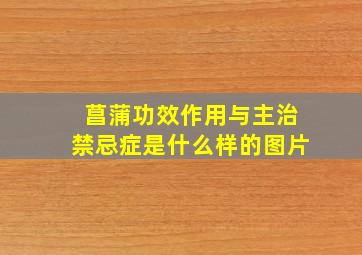 菖蒲功效作用与主治
禁忌症是什么样的图片